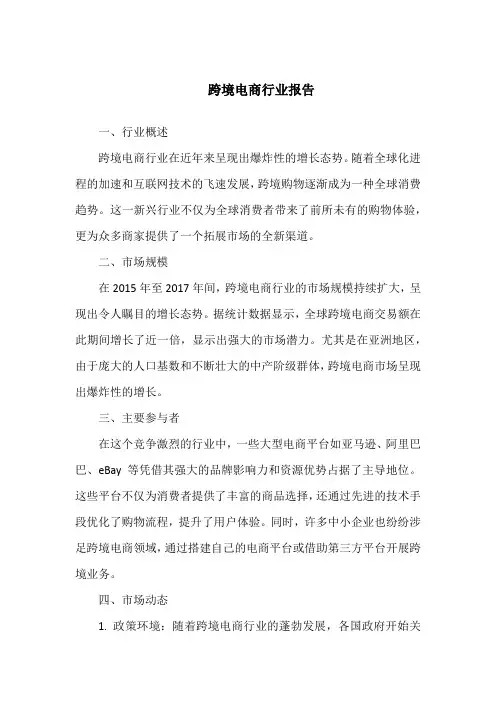 跨境电商行业报告

一、行业概述

跨境电商行业在近年来呈现出爆炸性的增长态势。随着全球化进程的加速和互联网技术的飞速发展，跨境购物逐渐成为一种全球消费趋势。这一新兴行业不仅为全球消费者带来了前所未有的购物体验，更为众多商家提供了一个拓展市场的全新渠道。

二、市场规模

在 2015 年至 2017 年间，跨境电商行业的市场规模持续扩大，呈现出令人瞩目的增长态势。据统计数据显示，全球跨境电商交易额在此期间增长了近一倍，显示出强大的市场潜力。尤其是在亚洲地区，由于庞大的人口基数和不断壮大的中产阶级群体，跨境电商市场呈现出爆炸性的增长。

三、主要参与者

在这个竞争激烈的行业中，一些大型电商平台如亚马逊、阿里巴巴、eBay 等凭借其强大的品牌影响力和资源优势占据了主导地位。这些平台不仅为消费者提供了丰富的商品选择，还通过先进的技术手段优化了购物流程，提升了用户体验。同时，许多中小企业也纷纷涉足跨境电商领域，通过搭建自己的电商平台或借助第三方平台开展跨境业务。

四、市场动态

1. 政策环境：随着跨境电商行业的蓬勃发展，各国政府开始关